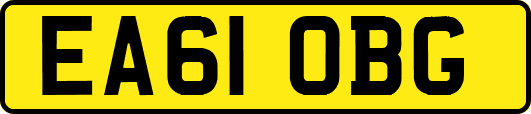 EA61 OBG